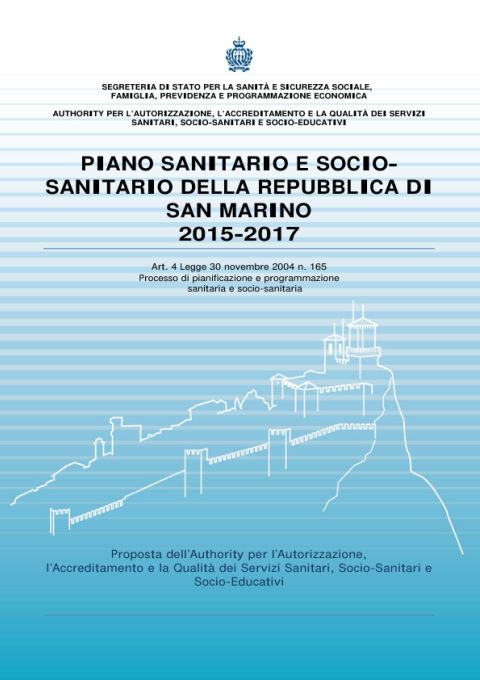 SEGRETERIA DI STATO PER LA SANITÀ E SICUREZZA SOCIALE, FAMIGLIA, PREVIDENZA E PROGRAMMAZIONE ECONOMICA

AUTHORITY PER L'AUTORIZZAZIONE, L'ACCREDITAMENTO E LA QUALITÀ DEI SERVIZI SANITARI, SOCIO-SANITARI E SOCIO-EDUCATIVI

PIANO SANITARIO E SOCIO-SANITARIO DELLA REPUBBLICA DI SAN MARINO 2015-2017

Art. 4 Legge 30 novembre 2004 n. 165
Processo di pianificazione e programmazione sanitaria e socio-sanitaria

Proposta dell'Authority per l'Autorizzazione, l'Accreditamento e la Qualità dei Servizi Sanitari, Socio-Sanitari e Socio-Educativi